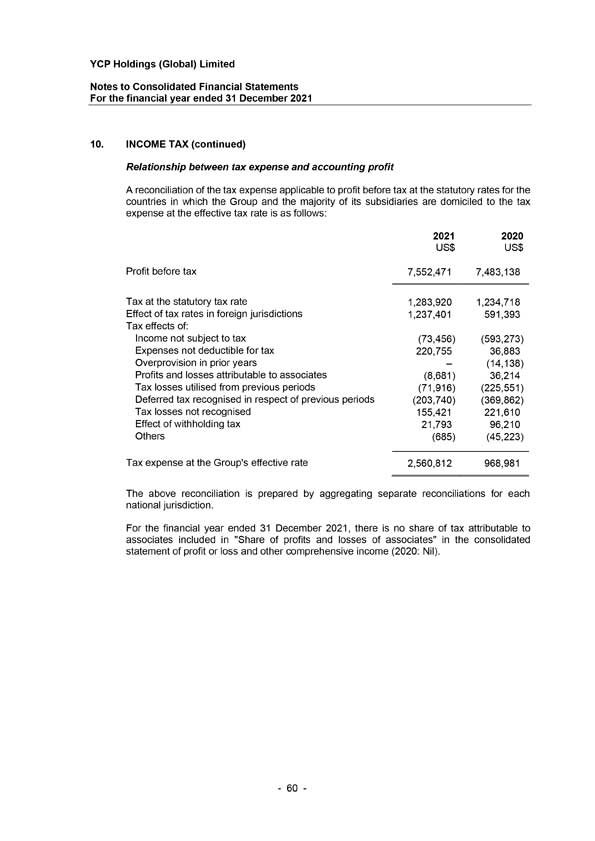 YCP Holdings (Global) Limited

Notes to Consolidated Financial Statements
For the financial year ended 31 December 2021

10. INCOME TAX (continued)

Relationship between tax expense and accounting profit

A reconciliation of the tax expense applicable to profit before tax at the statutory rates for the countries in which the Group and the majority of its subsidiaries are domiciled to the tax expense at the effective tax rate is as follows:

| | 2021 US$ | 2020 US$ |
|---|---|---|
| Profit before tax | 7,552,471 | 7,483,138 |
| Tax at the statutory tax rate | 1,283,920 | 1,234,718 |
| Effect of tax rates in foreign jurisdictions | 1,237,401 | 591,393 |
| Tax effects of: | | |
| Income not subject to tax | (73,456) | (593,273) |
| Expenses not deductible for tax | 220,755 | 36,883 |
| Overprovision in prior years | – | (14,138) |
| Profits and losses attributable to associates | (8,681) | 36,214 |
| Tax losses utilised from previous periods | (71,916) | (225,551) |
| Deferred tax recognised in respect of previous periods | (203,740) | (369,862) |
| Tax losses not recognised | 155,421 | 221,610 |
| Effect of withholding tax | 21,793 | 96,210 |
| Others | (885) | (45,223) |
| Tax expense at the Group's effective rate | 2,560,812 | 968,981 |

The above reconciliation is prepared by aggregating separate reconciliations for each national jurisdiction.

For the financial year ended 31 December 2021, there is no share of tax attributable to associates included in "Share of profits and losses of associates" in the consolidated statement of profit or loss and other comprehensive income (2020: Nil).

- 60 -